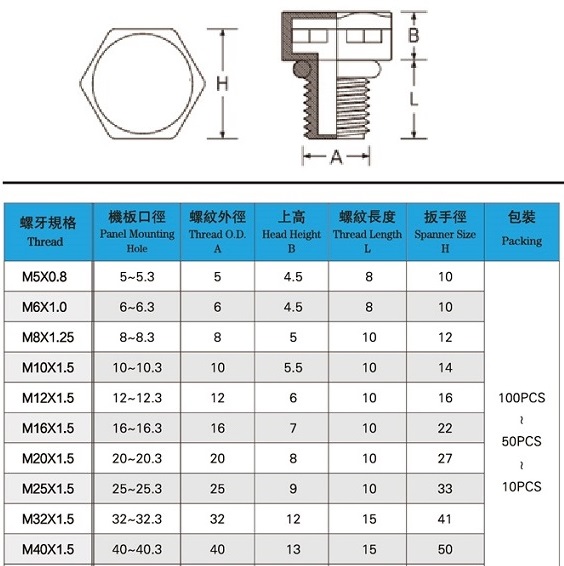 H

B

L

A

| 螺牙規格 Thread | 機板口徑 Panel Mounting Hole | 螺紋外徑 Thread O.D. A | 上高 Head Height B | 螺紋長度 Thread Length L | 扳手徑 Spanner Size H | 包裝 Packing |
|---|---|---|---|---|---|---|
| M5X0.8 | 5~5.3 | 5 | 4.5 | 8 | 10 | 100PCS ~ 50PCS ~ 10PCS |
| M6X1.0 | 6~6.3 | 6 | 4.5 | 8 | 10 | |
| M8X1.25 | 8~8.3 | 8 | 5 | 10 | 12 | |
| M10X1.5 | 10~10.3 | 10 | 5.5 | 10 | 14 | |
| M12X1.5 | 12~12.3 | 12 | 6 | 10 | 16 | |
| M16X1.5 | 16~16.3 | 16 | 7 | 10 | 22 | |
| M20X1.5 | 20~20.3 | 20 | 8 | 10 | 27 | |
| M25X1.5 | 25~25.3 | 25 | 9 | 10 | 33 | |
| M32X1.5 | 32~32.3 | 32 | 12 | 15 | 41 | |
| M40X1.5 | 40~40.3 | 40 | 13 | 15 | 50 | |